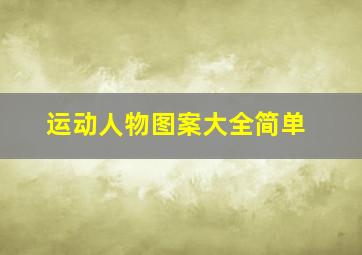 运动人物图案大全简单